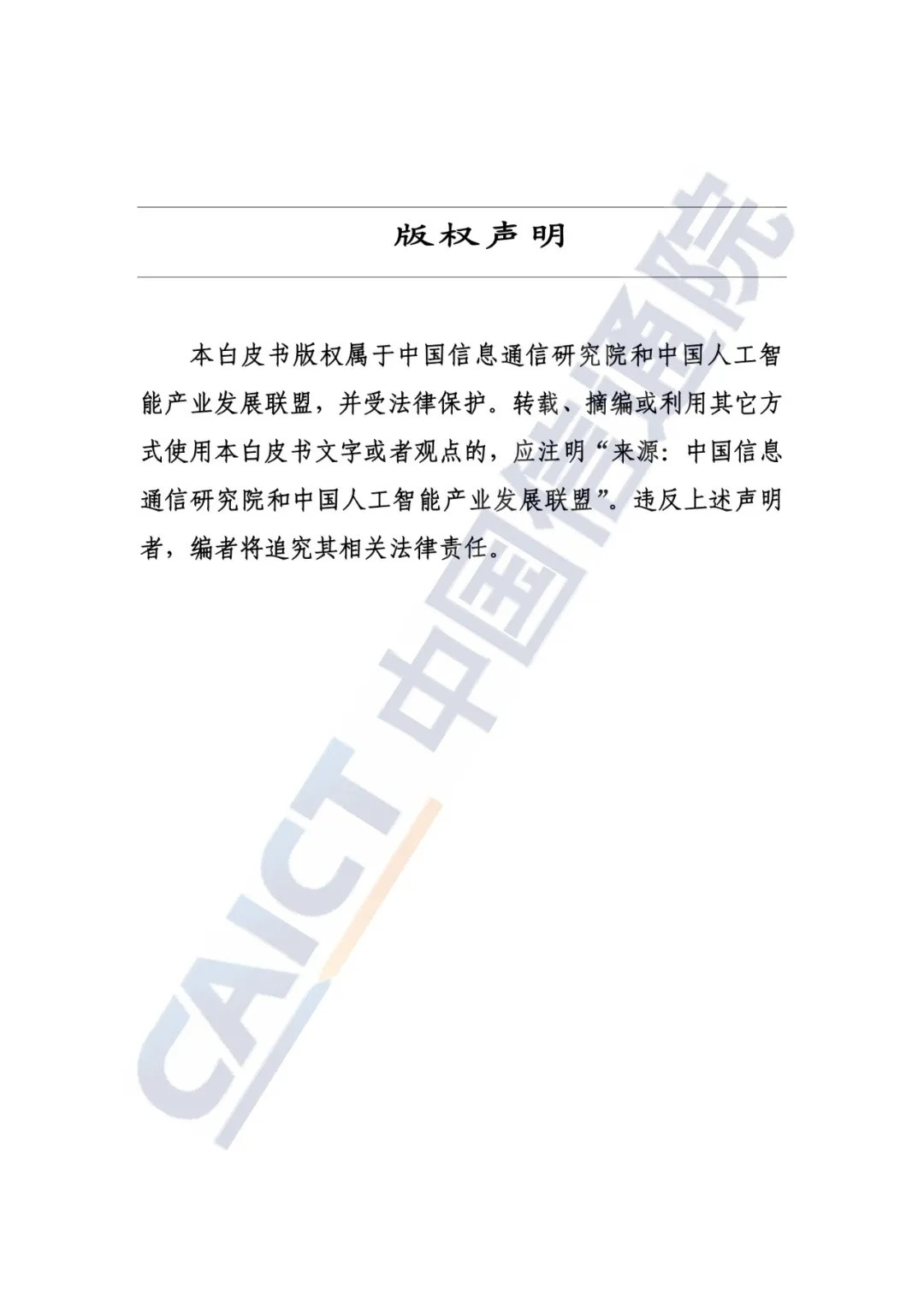 版权声明

本白皮书版权属于中国信息通信研究院和中国人工智能产业发展联盟，并受法律保护。转载、摘编或利用其它方式使用本白皮书文字或者观点的，应注明“来源：中国信息通信研究院和中国人工智能产业发展联盟”。违反上述声明者，编者将追究其相关法律责任。

CAICT 中国信通院